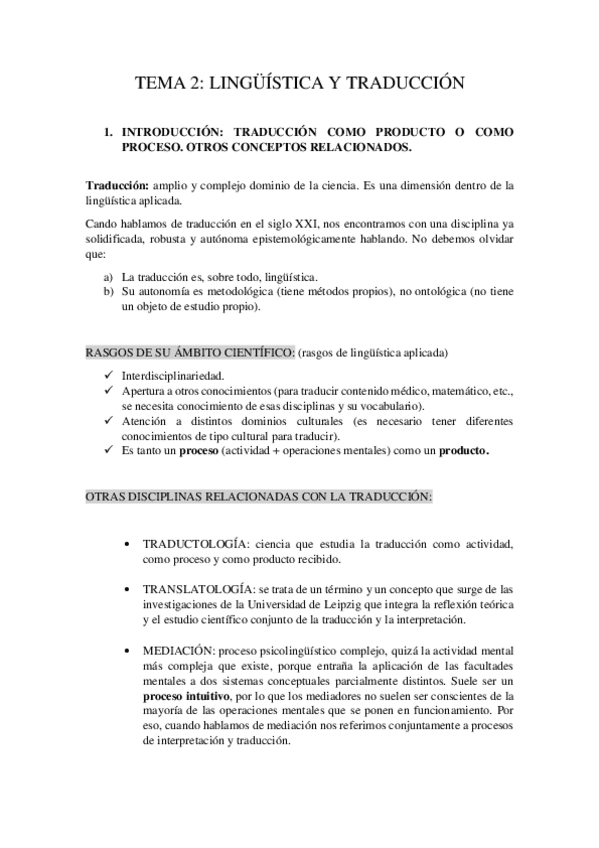 TEMA 2: LINGÜÍSTICA Y TRADUCCIÓN

1. INTRODUCCIÓN: TRADUCCIÓN COMO PRODUCTO O COMO PROCESO. OTROS CONCEPTOS RELACIONADOS.

Traducción: amplio y complejo dominio de la ciencia. Es una dimensión dentro de la lingüística aplicada.

Cando hablamos de traducción en el siglo XXI, nos encontramos con una disciplina ya solidificada, robusta y autónoma epistemológicamente hablando. No debemos olvidar que:

a) La traducción es, sobre todo, lingüística.
b) Su autonomía es metodológica (tiene métodos propios), no ontológica (no tiene un objeto de estudio propio).

RASGOS DE SU ÁMBITO CIENTÍFICO: (rasgos de lingüística aplicada)

✓ Interdisciplinariedad.
✓ Apertura a otros conocimientos (para traducir contenido médico, matemático, etc., se necesita conocimiento de esas disciplinas y su vocabulario).
✓ Atención a distintos dominios culturales (es necesario tener diferentes conocimientos de tipo cultural para traducir).
✓ Es tanto un proceso (actividad + operaciones mentales) como un producto.

OTRAS DISCIPLINAS RELACIONADAS CON LA TRADUCCIÓN:

• TRADUCTOLOGÍA: ciencia que estudia la traducción como actividad, como proceso y como producto recibido.

• TRANSLATOLOGÍA: se trata de un término y un concepto que surge de las investigaciones de la Universidad de Leipzig que integra la reflexión teórica y el estudio científico conjunto de la traducción y la interpretación.

• MEDIACIÓN: proceso psicolingüístico complejo, quizá la actividad mental más compleja que existe, porque entraña la aplicación de las facultades mentales a dos sistemas conceptuales parcialmente distintos. Suele ser un proceso intuitivo, por lo que los mediadores no suelen ser conscientes de la mayoría de las operaciones mentales que se ponen en funcionamiento. Por eso, cuando hablamos de mediación nos referimos conjuntamente a procesos de interpretación y traducción.